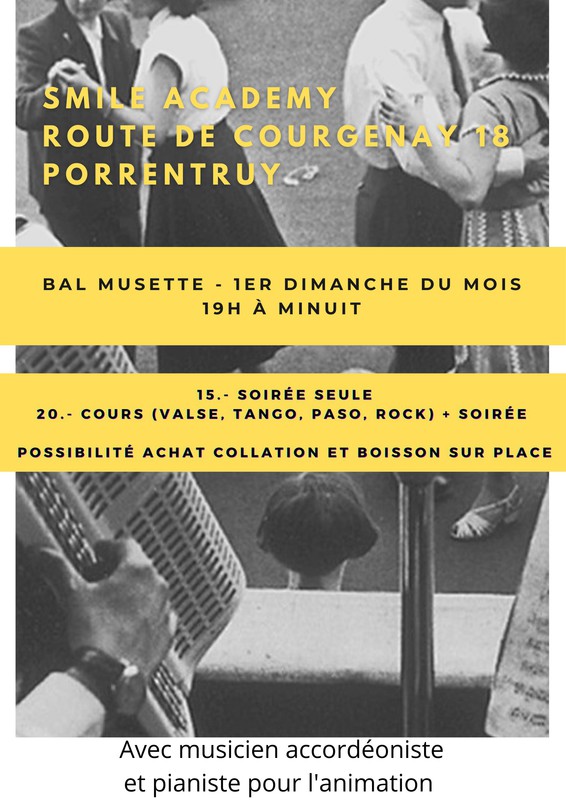 SMILE ACADEMY
ROUTE DE COURGENAY 18
PORRENTRUY

BAL MUSETTE - 1ER DIMANCHE DU MOIS
19H À MINUIT

15.- SOIRÉE SEULE
20.- COURS (VALSE, TANGO, PASO, ROCK) + SOIRÉE

POSSIBILITÉ ACHAT COLLATION ET BOISSON SUR PLACE

Avec musicien accordéoniste
et pianiste pour l'animation